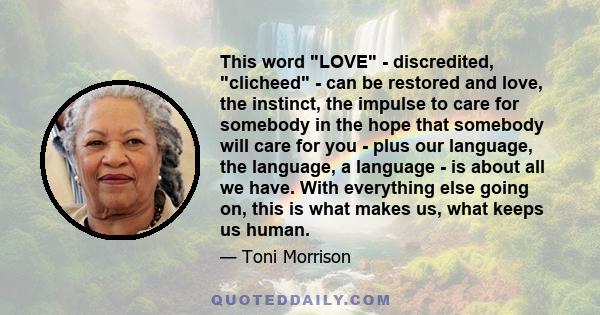 This word "LOVE" - discredited, "clicheed" - can be restored and love, the instinct, the impulse to care for somebody in the hope that somebody will care for you - plus our language, the language, a language - is about all we have. With everything else going on, this is what makes us, what keeps us human.

— Toni Morrison

QUOTEDDAILY.COM